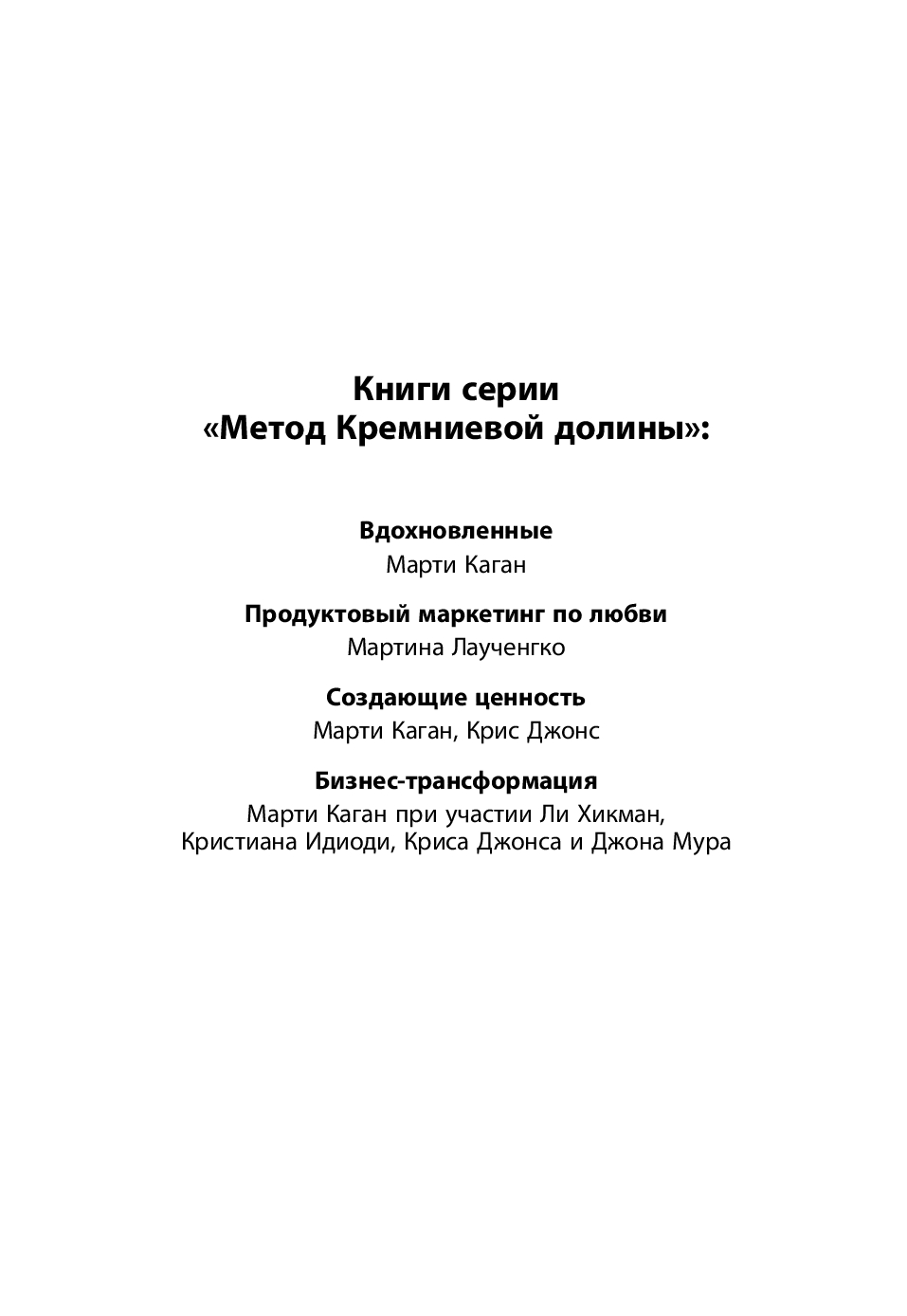 Книги серии
«Метод Кремниевой долины»:

Вдохновленные
Марти Каган

Продуктовый маркетинг по любви
Мартина Лаученгко

Создающие ценность
Марти Каган, Крис Джонс

Бизнес-трансформация
Марти Каган при участии Ли Хикман, Кристиана Идиоди, Криса Джонса и Джона Мура